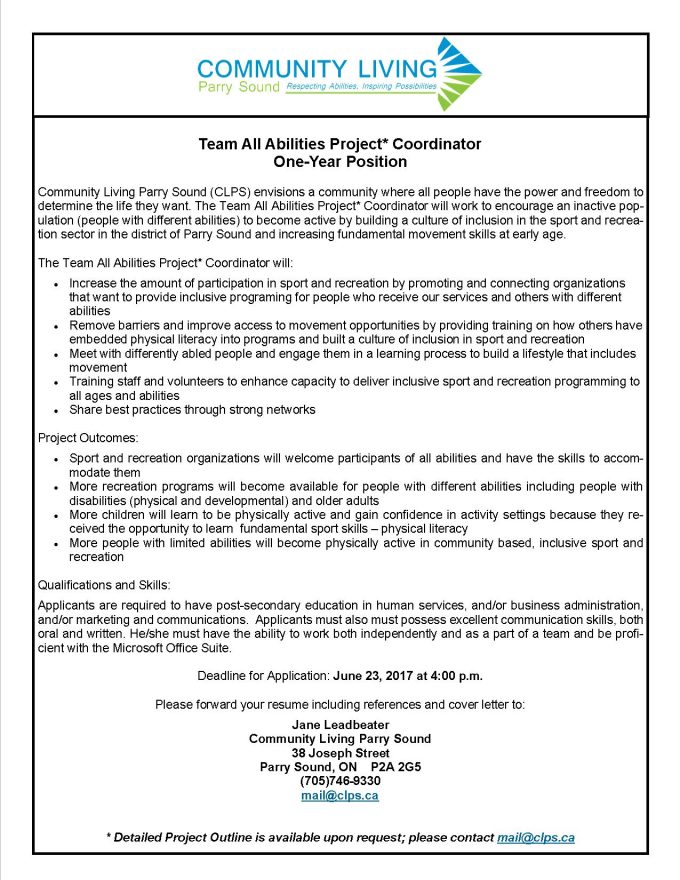 COMMUNITY LIVING
Parry Sound Respecting Abilities, Inspiring Possibilities

Team All Abilities Project* Coordinator
One-Year Position

Community Living Parry Sound (CLPS) envisions a community where all people have the power and freedom to determine the life they want. The Team All Abilities Project* Coordinator will work to encourage an inactive population (people with different abilities) to become active by building a culture of inclusion in the sport and recreation sector in the district of Parry Sound and increasing fundamental movement skills at early age.

The Team All Abilities Project* Coordinator will:

• Increase the amount of participation in sport and recreation by promoting and connecting organizations that want to provide inclusive programing for people who receive our services and others with different abilities
• Remove barriers and improve access to movement opportunities by providing training on how others have embedded physical literacy into programs and built a culture of inclusion in sport and recreation
• Meet with differently abled people and engage them in a learning process to build a lifestyle that includes movement
• Training staff and volunteers to enhance capacity to deliver inclusive sport and recreation programming to all ages and abilities
• Share best practices through strong networks

Project Outcomes:

• Sport and recreation organizations will welcome participants of all abilities and have the skills to accommodate them
• More recreation programs will become available for people with different abilities including people with disabilities (physical and developmental) and older adults
• More children will learn to be physically active and gain confidence in activity settings because they received the opportunity to learn fundamental sport skills – physical literacy
• More people with limited abilities will become physically active in community based, inclusive sport and recreation

Qualifications and Skills:

Applicants are required to have post-secondary education in human services, and/or business administration, and/or marketing and communications. Applicants must also must possess excellent communication skills, both oral and written. He/she must have the ability to work both independently and as a part of a team and be proficient with the Microsoft Office Suite.

Deadline for Application: June 23, 2017 at 4:00 p.m.

Please forward your resume including references and cover letter to:

Jane Leadbeater
Community Living Parry Sound
38 Joseph Street
Parry Sound, ON P2A 2G5
(705)746-9330
mail@clps.ca

* Detailed Project Outline is available upon request; please contact mail@clps.ca